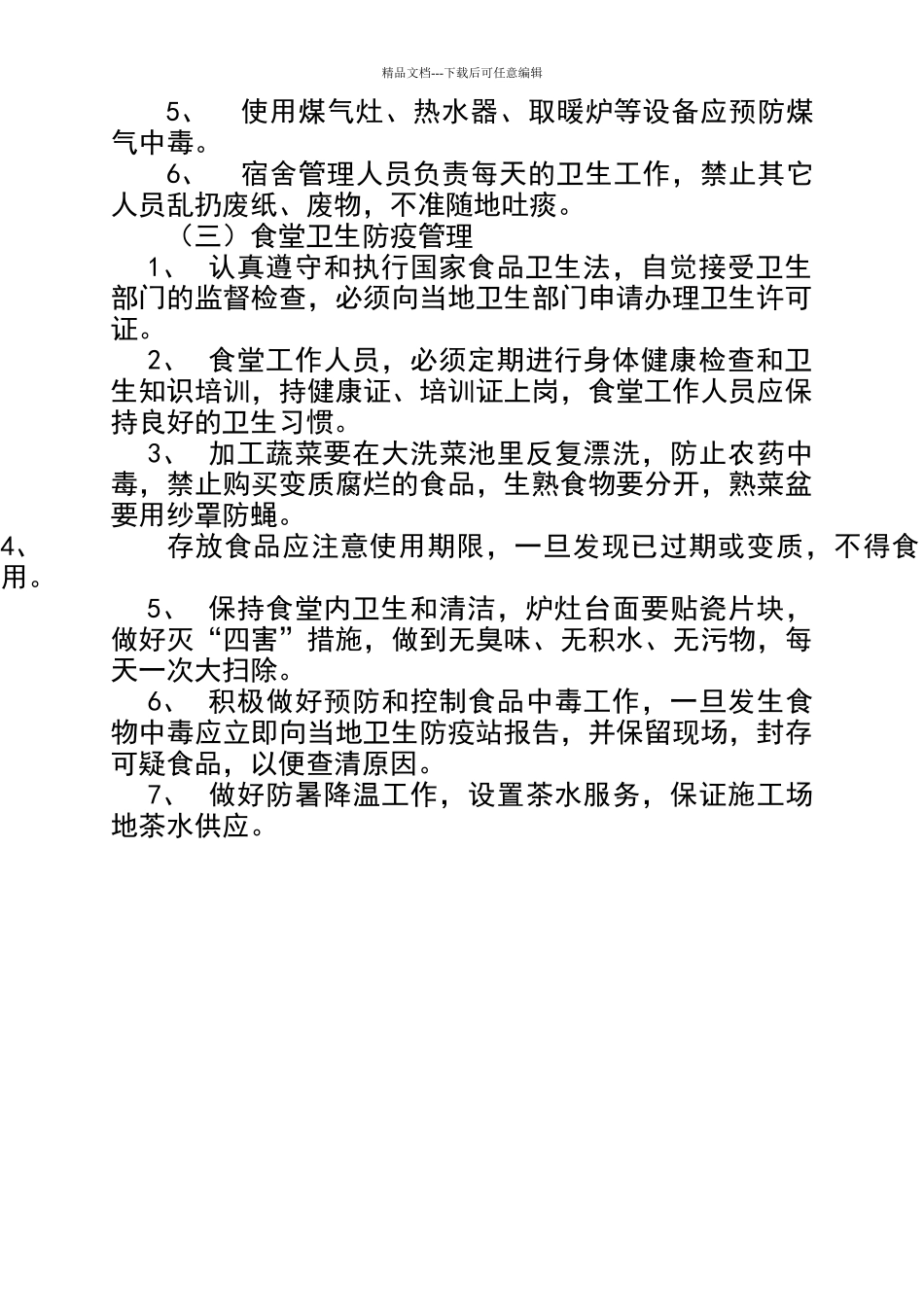 精品文档---下载后可任意编辑

5、 使用煤气灶、热水器、取暖炉等设备应预防煤气中毒。

6、 宿舍管理人员负责每天的卫生工作，禁止其它人员乱扔废纸、废物，不准随地吐痰。

（三）食堂卫生防疫管理

1、 认真遵守和执行国家食品卫生法，自觉接受卫生部门的监督检查，必须向当地卫生部门申请办理卫生许可证。

2、 食堂工作人员，必须定期进行身体健康检查和卫生知识培训，持健康证、培训证上岗，食堂工作人员应保持良好的卫生习惯。

3、 加工蔬菜要在大洗菜池里反复漂洗，防止农药中毒，禁止购买变质腐烂的食品，生熟食物要分开，熟菜盆要用纱罩防蝇。

4、 存放食品应注意使用期限，一旦发现已过期或变质，不得食用。

5、 保持食堂内卫生和清洁，炉灶台面要贴瓷片块，做好灭“四害”措施，做到无臭味、无积水、无污物，每天一次大扫除。

6、 积极做好预防和控制食品中毒工作，一旦发生食物中毒应立即向当地卫生防疫站报告，并保留现场，封存可疑食品，以便查清原因。

7、 做好防暑降温工作，设置茶水服务，保证施工场地茶水供应。